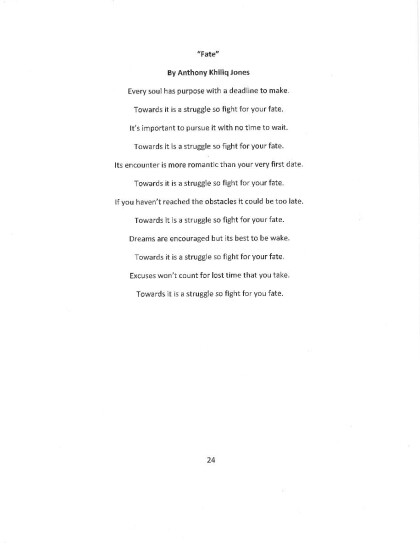 "Fate"

By Anthony Khiliq Jones

Every soul has purpose with a deadline to make.

Towards it is a struggle so fight for your fate.

It's important to pursue it with no time to wait.

Towards it is a struggle so fight for your fate.

Its encounter is more romantic than your very first date.

Towards it is a struggle so fight for your fate.

If you haven't reached the obstacles it could be too late.

Towards it is a struggle so fight for your fate.

Dreams are encouraged but its best to be wake.

Towards it is a struggle so fight for your fate.

Excuses won't count for lost time that you take.

Towards it is a struggle so fight for you fate.

24